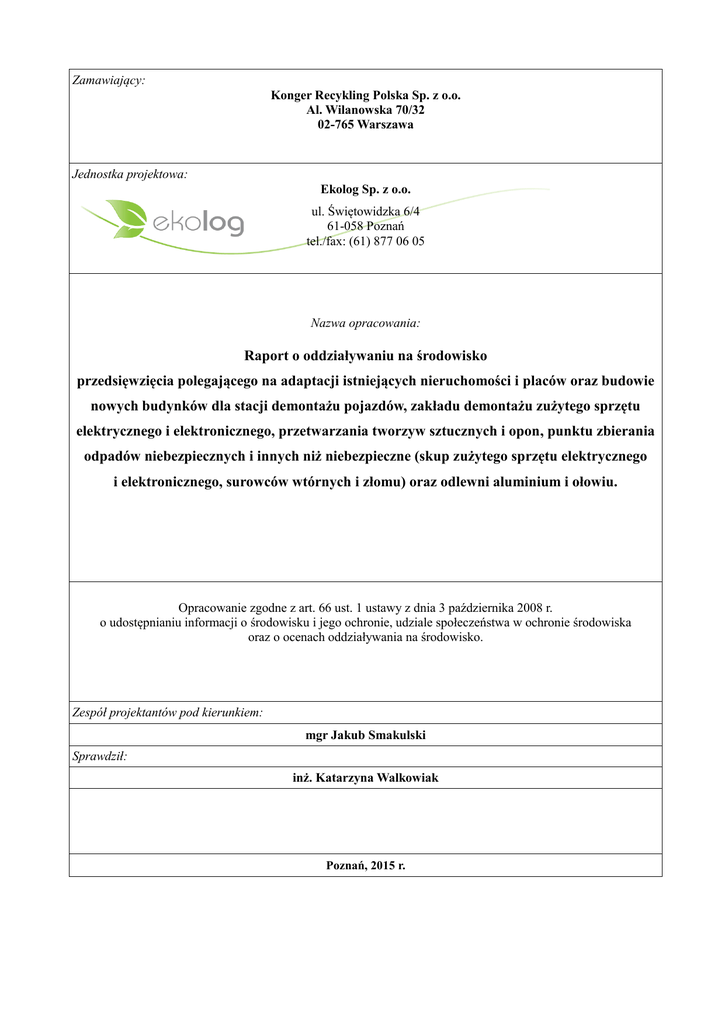 Zamawiający:

Konger Recykling Polska Sp. z o.o.
Al. Wilanowska 70/32
02-765 Warszawa

Jednostka projektowa:

ekolog

Ekolog Sp. z o.o.

ul. Świętowidzka 6/4
61-058 Poznań
tel./fax: (61) 877 06 05

Nazwa opracowania:

Raport o oddziaływaniu na środowisko przedsięwzięcia polegającego na adaptacji istniejących nieruchomości i placów oraz budowie nowych budynków dla stacji demontażu pojazdów, zakładu demontażu zużytego sprzętu elektrycznego i elektronicznego, przetwarzania tworzyw sztucznych i opon, punktu zbierania odpadów niebezpiecznych i innych niż niebezpieczne (skup zużytego sprzętu elektrycznego i elektronicznego, surowców wtórnych i złomu) oraz odlewni aluminium i ołowiu.

Opracowanie zgodne z art. 66 ust. 1 ustawy z dnia 3 października 2008 r. o udostępnianiu informacji o środowisku i jego ochronie, udziale społeczeństwa w ochronie środowiska oraz o ocenach oddziaływania na środowisko.

Zespół projektantów pod kierunkiem:

mgr Jakub Smakulski

Sprawdził:

inż. Katarzyna Walkowiak

Poznań, 2015 r.